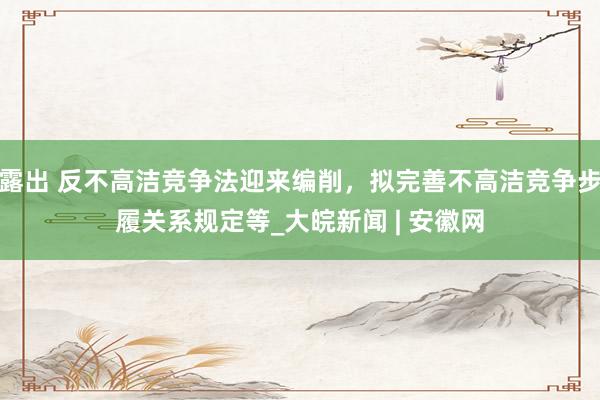 露出 反不高洁竞争法迎来编削，拟完善不高洁竞争步履关系规定等_大皖新闻 | 安徽网